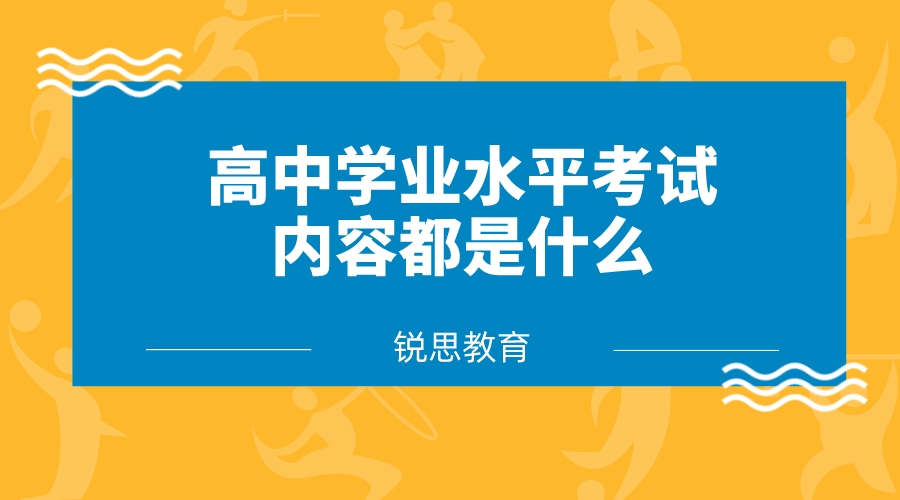 高中学业水平考试
内容都是什么

锐思教育